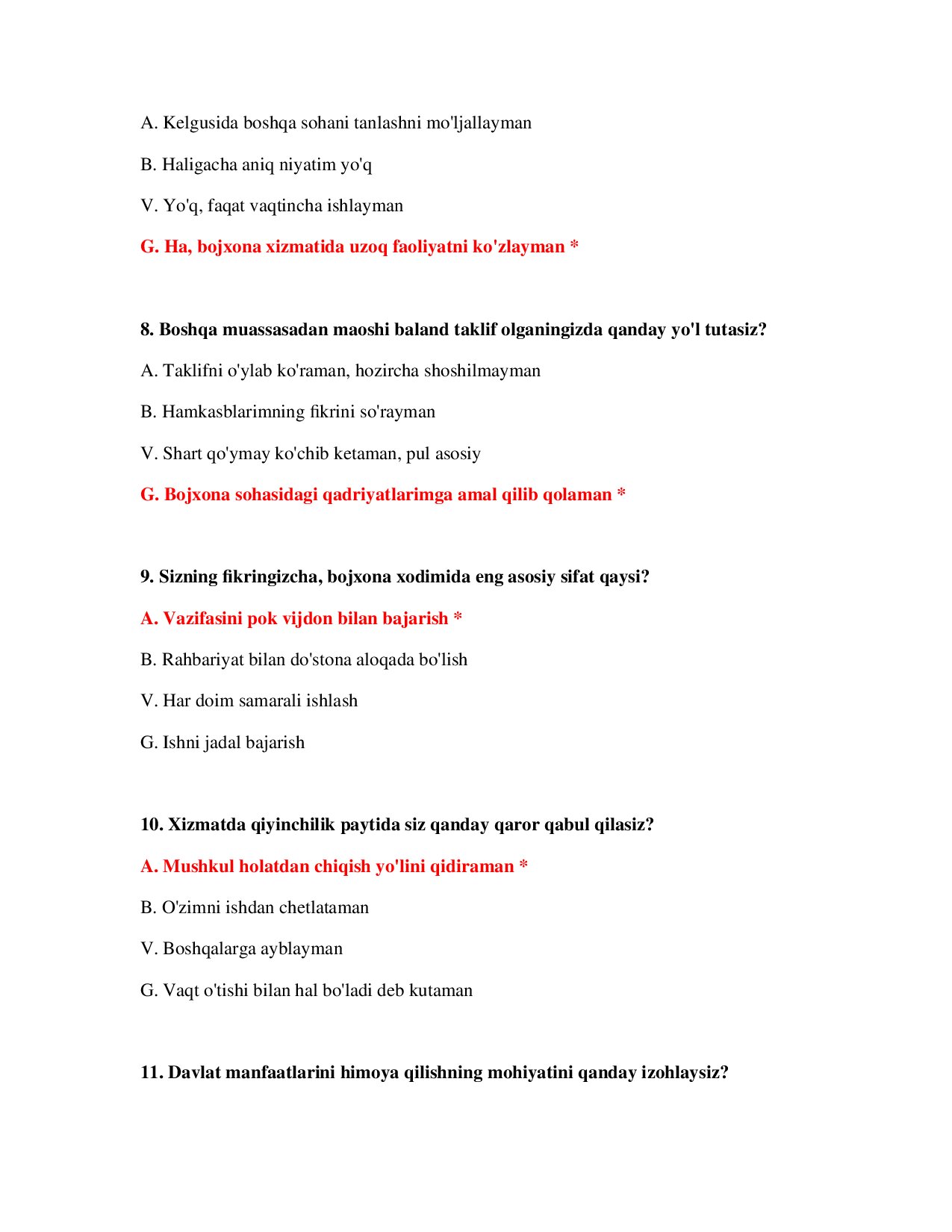 A. Kelgusida boshqa sohani tanlashni mo'ljallayman

B. Haligacha aniq niyatim yo'q

V. Yo'q, faqat vaqtincha ishlayman

G. Ha, bojxona xizmatida uzoq faoliyatni ko'zlayman *

8. Boshqa muassasadan maoshi baland taklif olganingizda qanday yo'l tutasiz?

A. Taklifni o'ylab ko'raman, hozircha shoshilmayman

B. Hamkasblarimning fikrini so'rayman

V. Shart qo'ymay ko'chib ketaman, pul asosiy

G. Bojxona sohasidagi qadriyatlarimga amal qilib qolaman *

9. Sizning fikringizcha, bojxona xodimida eng asosiy sifat qaysi?

A. Vazifasini pok vijdon bilan bajarish *

B. Rahbariyat bilan do'stona aloqada bo'lish

V. Har doim samarali ishlash

G. Ishni jadal bajarish

10. Xizmatda qiyinchilik paytida siz qanday qaror qabul qilasiz?

A. Mushkul holatdan chiqish yo'lini qidiraman *

B. O'zimni ishdan chetlataman

V. Boshqalarga ayblayman

G. Vaqt o'tishi bilan hal bo'ladi deb kutaman

11. Davlat manfaatlarini himoya qilishning mohiyatini qanday izohlaysiz?